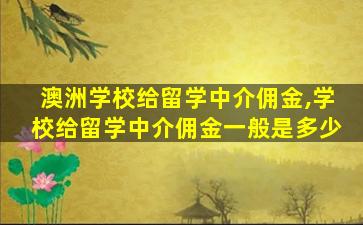 澳洲学校给留学中介佣金,学校给留学中介佣金一般是多少